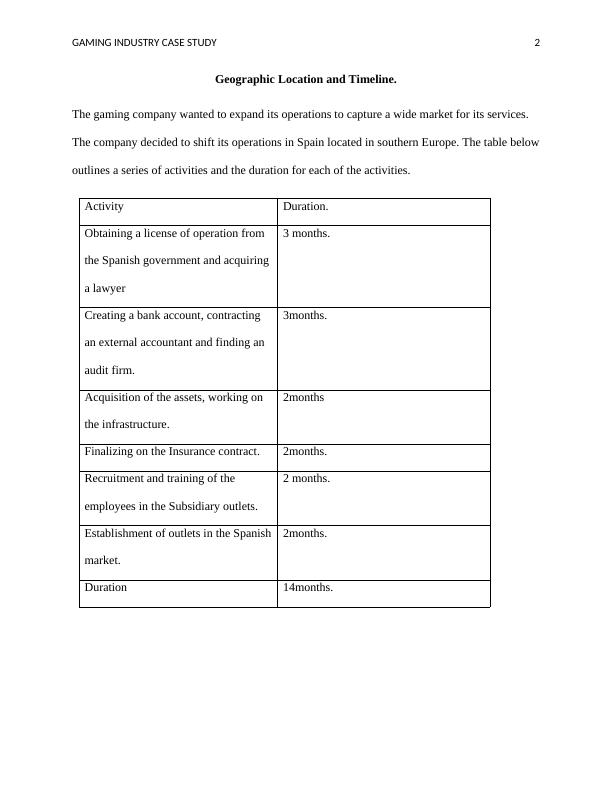 GAMING INDUSTRY CASE STUDY 2

Geographic Location and Timeline.

The gaming company wanted to expand its operations to capture a wide market for its services. The company decided to shift its operations in Spain located in southern Europe. The table below outlines a series of activities and the duration for each of the activities.

| Activity | Duration. |
|---|---|
| Obtaining a license of operation from the Spanish government and acquiring a lawyer | 3 months. |
| Creating a bank account, contracting an external accountant and finding an audit firm. | 3months. |
| Acquisition of the assets, working on the infrastructure. | 2months |
| Finalizing on the Insurance contract. | 2months. |
| Recruitment and training of the employees in the Subsidiary outlets. | 2 months. |
| Establishment of outlets in the Spanish market. | 2months. |
| Duration | 14months. |